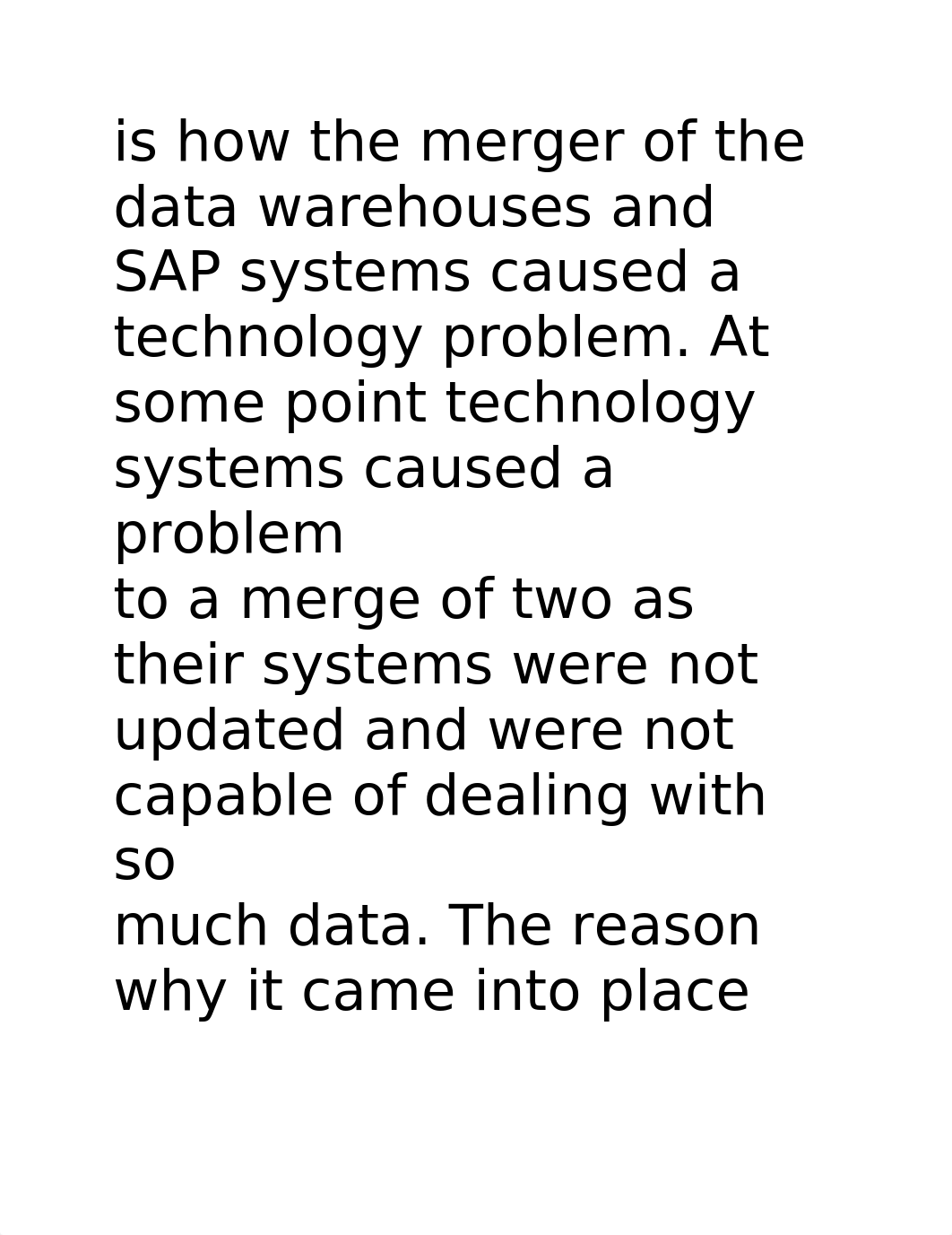 is how the merger of the data warehouses and SAP systems caused a technology problem. At some point technology systems caused a problem
to a merge of two as their systems were not updated and were not capable of dealing with so
much data. The reason why it came into place